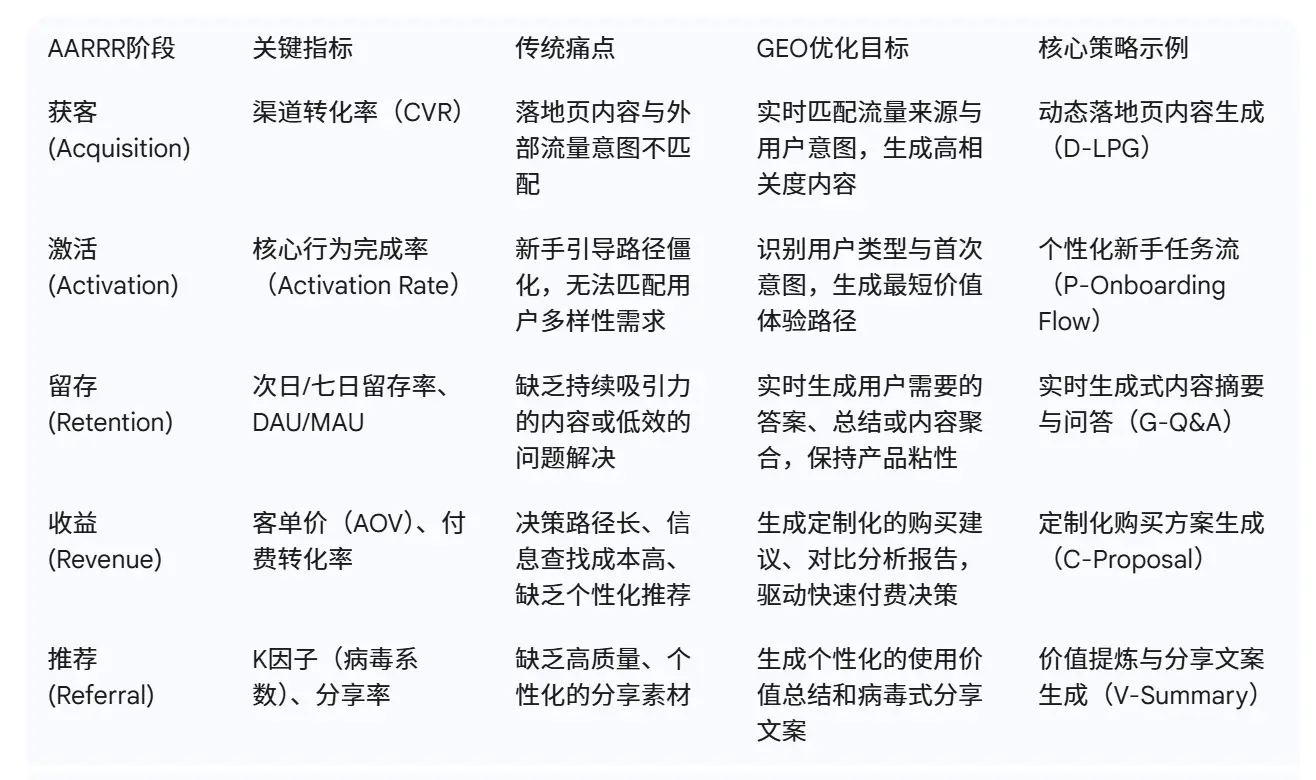 | AARRR阶段 | 关键指标 | 传统痛点 | GEO优化目标 | 核心策略示例 |
|---|---|---|---|---|
| 获客 (Acquisition) | 渠道转化率（CVR） | 落地页内容与外部流量意图不匹配 | 实时匹配流量来源与用户意图，生成高相关度内容 | 动态落地页内容生成（D-LPG） |
| 激活 (Activation) | 核心行为完成率（Activation Rate） | 新手引导路径僵化，无法匹配用户多样性需求 | 识别用户类型与首次意图，生成最短价值体验路径 | 个性化新手任务流（P-Onboarding Flow） |
| 留存 (Retention) | 次日/七日留存率、DAU/MAU | 缺乏持续吸引力的内容或低效的问题解决 | 实时生成用户需要的答案、总结或内容聚合，保持产品粘性 | 实时生成式内容摘要与问答（G-Q&A） |
| 收益 (Revenue) | 客单价（AOV）、付费转化率 | 决策路径长、信息查找成本高、缺乏个性化推荐 | 生成定制化的购买建议、对比分析报告，驱动快速付费决策 | 定制化购买方案生成（C-Proposal） |
| 推荐 (Referral) | K因子（病毒系数）、分享率 | 缺乏高质量、个性化的分享素材 | 生成个性化的使用价值总结和病毒式分享文案 | 价值提炼与分享文案生成（V-Summary） |